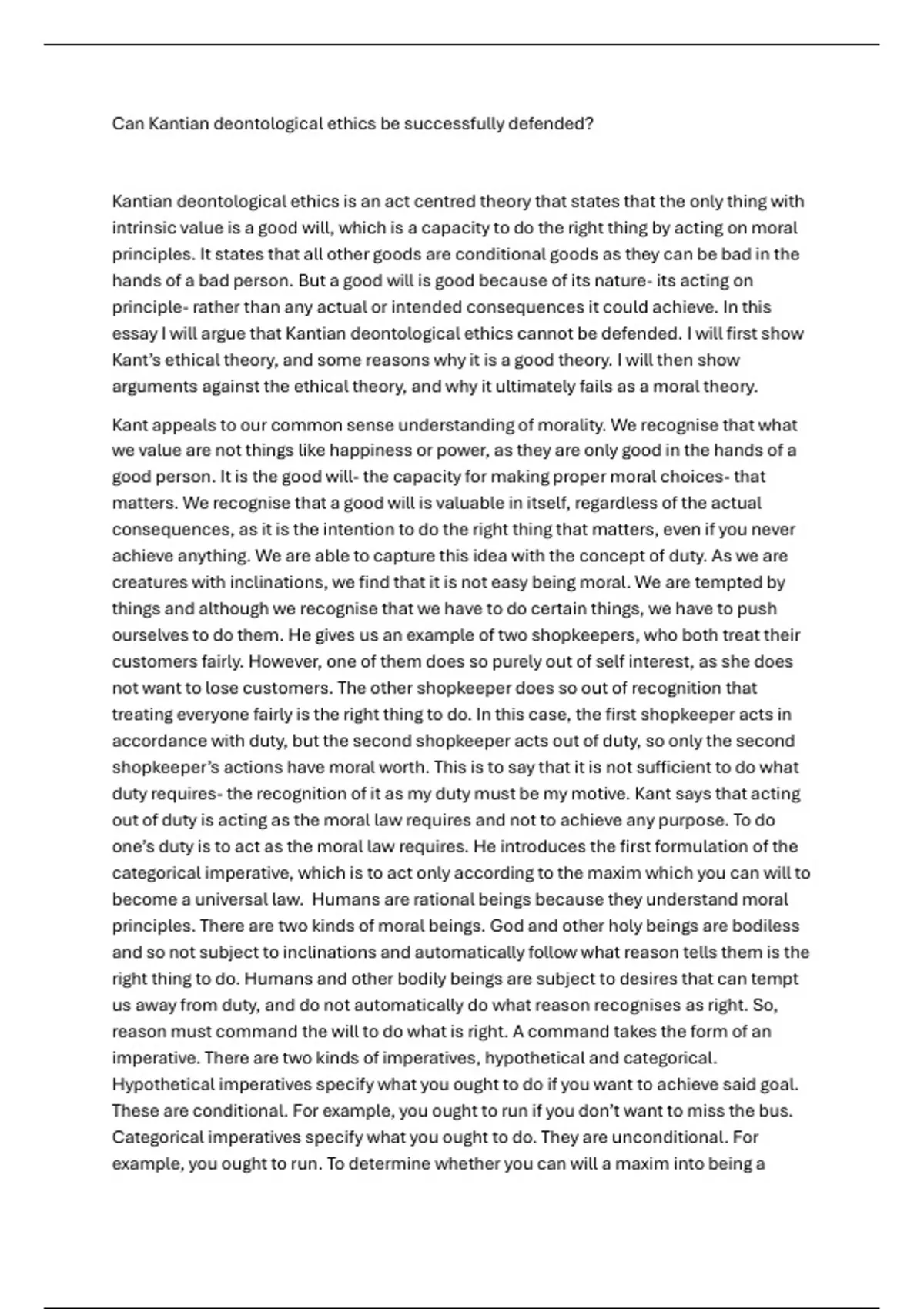 Can Kantian deontological ethics be successfully defended?

Kantian deontological ethics is an act centred theory that states that the only thing with intrinsic value is a good will, which is a capacity to do the right thing by acting on moral principles. It states that all other goods are conditional goods as they can be bad in the hands of a bad person. But a good will is good because of its nature- its acting on principle- rather than any actual or intended consequences it could achieve. In this essay I will argue that Kantian deontological ethics cannot be defended. I will first show Kant's ethical theory, and some reasons why it is a good theory. I will then show arguments against the ethical theory, and why it ultimately fails as a moral theory.

Kant appeals to our common sense understanding of morality. We recognise that what we value are not things like happiness or power, as they are only good in the hands of a good person. It is the good will- the capacity for making proper moral choices- that matters. We recognise that a good will is valuable in itself, regardless of the actual consequences, as it is the intention to do the right thing that matters, even if you never achieve anything. We are able to capture this idea with the concept of duty. As we are creatures with inclinations, we find that it is not easy being moral. We are tempted by things and although we recognise that we have to do certain things, we have to push ourselves to do them. He gives us an example of two shopkeepers, who both treat their customers fairly. However, one of them does so purely out of self interest, as she does not want to lose customers. The other shopkeeper does so out of recognition that treating everyone fairly is the right thing to do. In this case, the first shopkeeper acts in accordance with duty, but the second shopkeeper acts out of duty, so only the second shopkeeper's actions have moral worth. This is to say that it is not sufficient to do what duty requires- the recognition of it as my duty must be my motive. Kant says that acting out of duty is acting as the moral law requires and not to achieve any purpose. To do one's duty is to act as the moral law requires. He introduces the first formulation of the categorical imperative, which is to act only according to the maxim which you can will to become a universal law. Humans are rational beings because they understand moral principles. There are two kinds of moral beings. God and other holy beings are bodiless and so not subject to inclinations and automatically follow what reason tells them is the right thing to do. Humans and other bodily beings are subject to desires that can tempt us away from duty, and do not automatically do what reason recognises as right. So, reason must command the will to do what is right. A command takes the form of an imperative. There are two kinds of imperatives, hypothetical and categorical. Hypothetical imperatives specify what you ought to do if you want to achieve said goal. These are conditional. For example, you ought to run if you don't want to miss the bus. Categorical imperatives specify what you ought to do. They are unconditional. For example, you ought to run. To determine whether you can will a maxim into being a